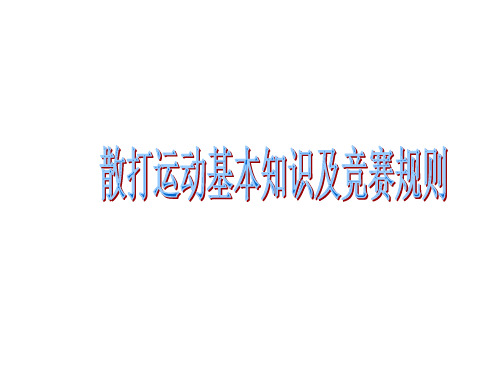 散打运动基本知识及竞赛规则